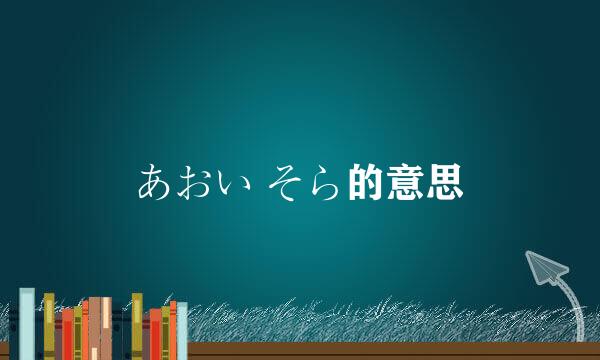 あおい そら的意思